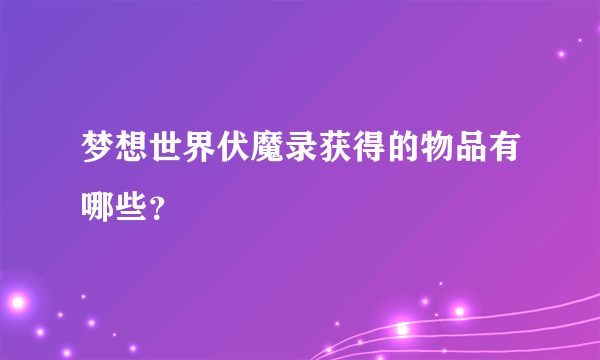 梦想世界伏魔录获得的物品有哪些？